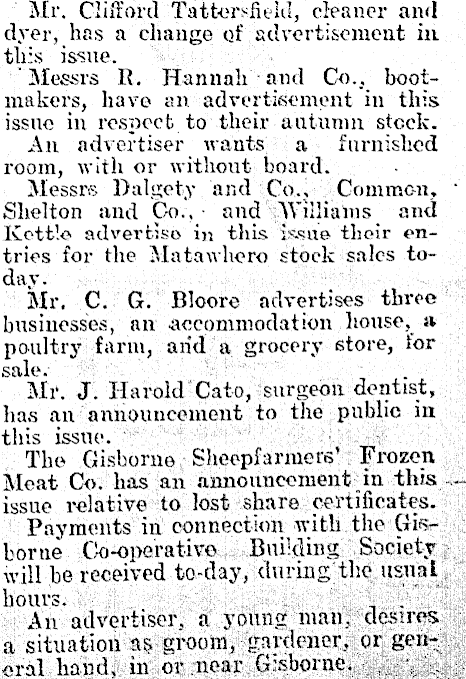 Mr. Clifford Tattersfield, cleaner and dyer, has a change of advertisement in this issue.

Messrs R. Hannah and Co., bootmakers, have an advertisement in this issue in respect to their autumn stock.

An advertiser wants a furnished room, with or without board.

Messrs Dalgety and Co., Common, Shelton and Co., and Williams and Kettle advertise in this issue their entries for the Matawhero stock sales today.

Mr. C. G. Bloore advertises three businesses, an accommodation house, a poultry farm, and a grocery store, for sale.

Mr. J. Harold Cato, surgeon dentist, has an announcement to the public in this issue.

The Gisborne Sheepfarmers' Frozen Meat Co. has an announcement in this issue relative to lost share certificates.

Payments in connection with the Gisborne Co-operative Building Society will be received to-day, during the usual hours.

An advertiser, a young man, desires a situation as groom, gardener, or general hand, in or near Gisborne.